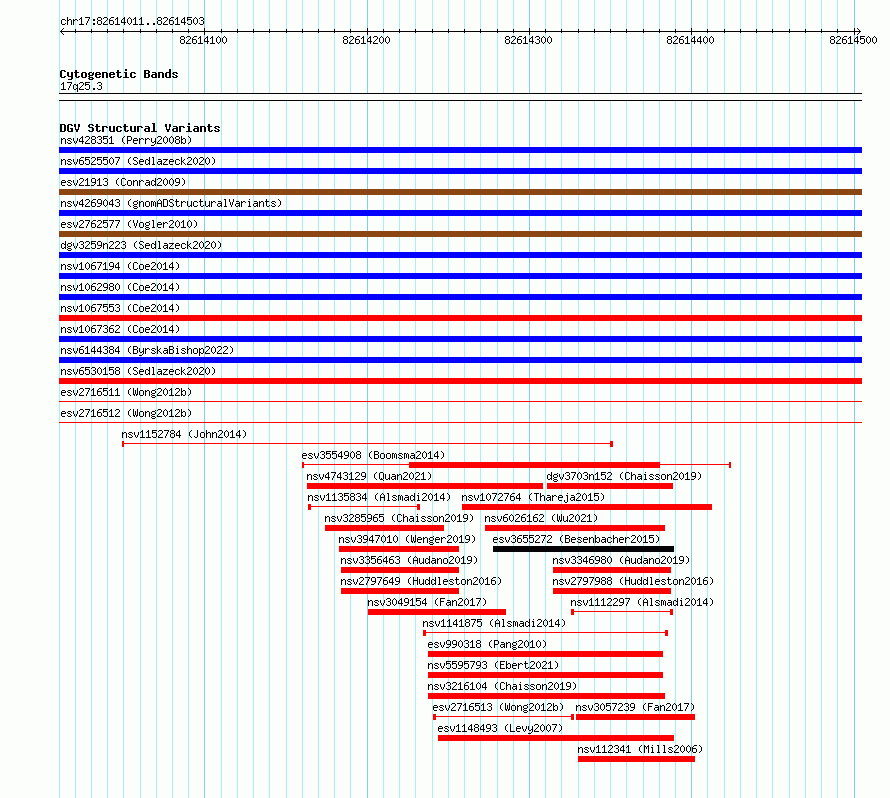 chr17:82614011..82614503

82614100
82614200
82614300
82614400
82614500

Cytogenetic Bands
17q25.3

DGV Structural Variants
nsv428351 (Perry2008b)
nsv6525507 (Sedlazeck2020)
esv21913 (Conrad2009)
nsv4269043 (gnomADStructuralVariants)
esv2762577 (Vogler2010)
dgv3259n223 (Sedlazeck2020)
nsv1067194 (Coe2014)
nsv1062980 (Coe2014)
nsv1067553 (Coe2014)
nsv1067362 (Coe2014)
nsv6144384 (ByrskaBishop2022)
nsv6530158 (Sedlazeck2020)
esv2716511 (Wong2012b)
esv2716512 (Wong2012b)
nsv1152784 (John2014)
esv3554908 (Boomsma2014)
nsv4743129 (Quan2021)
dgv3703n152 (Chaisson2019)
nsv1135834 (Alsmadi2014)
nsv1072764 (Thareja2015)
nsv3285965 (Chaisson2019)
nsv6026162 (Wu2021)
nsv3947010 (Wenger2019)
esv3655272 (Besenbacher2015)
nsv3356463 (Audano2019)
nsv3346980 (Audano2019)
nsv2797649 (Huddleston2016)
nsv2797988 (Huddleston2016)
nsv3049154 (Fan2017)
nsv1112297 (Alsmadi2014)
nsv1141875 (Alsmadi2014)
esv990318 (Pang2010)
nsv5595793 (Ebert2021)
nsv3216104 (Chaisson2019)
esv2716513 (Wong2012b)
nsv3057239 (Fan2017)
esv1148493 (Levy2007)
nsv112341 (Mills2006)